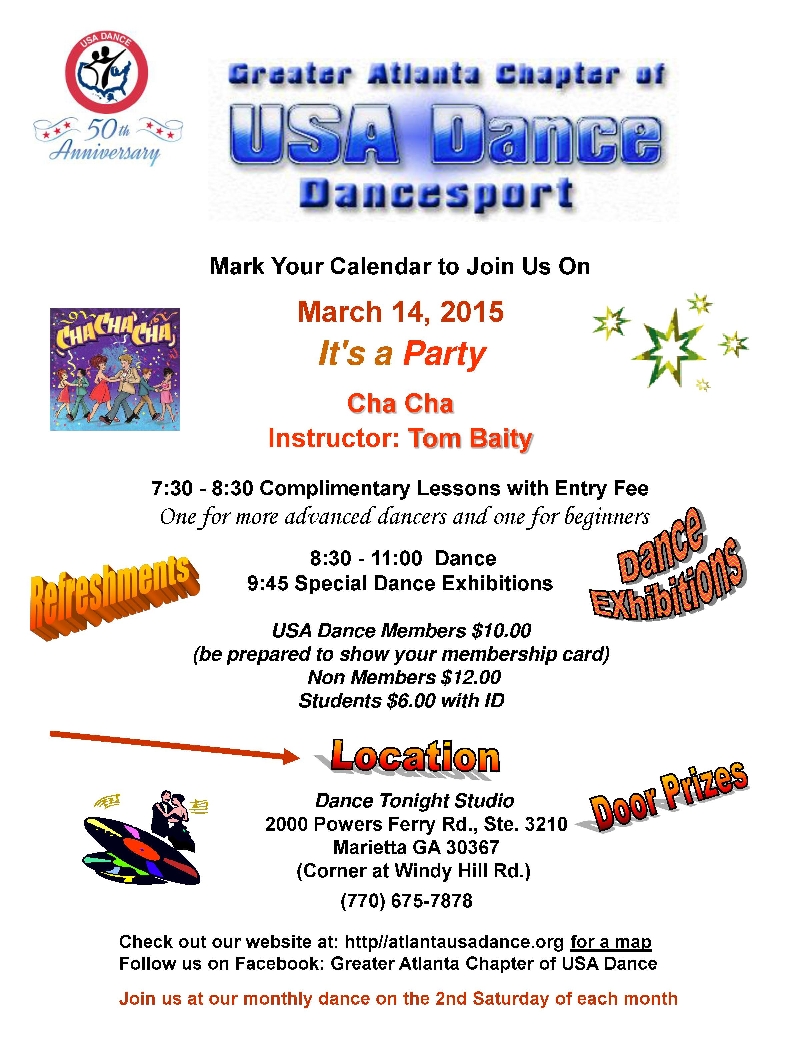 USA DANCE
50th Anniversary

Greater Atlanta Chapter of
USA Dance
Dancesport

Mark Your Calendar to Join Us On

CHA CHA CHA

March 14, 2015
It's a Party

Cha Cha
Instructor: Tom Baity

7:30 - 8:30 Complimentary Lessons with Entry Fee
One for more advanced dancers and one for beginners

Refreshments

8:30 - 11:00 Dance
9:45 Special Dance Exhibitions

Dance Exhibitions

USA Dance Members $10.00
(be prepared to show your membership card)
Non Members $12.00
Students $6.00 with ID

Location

Door Prizes

Dance Tonight Studio
2000 Powers Ferry Rd., Ste. 3210
Marietta GA 30367
(Corner at Windy Hill Rd.)
(770) 675-7878

Check out our website at: http//atlantausadance.org for a map
Follow us on Facebook: Greater Atlanta Chapter of USA Dance

Join us at our monthly dance on the 2nd Saturday of each month